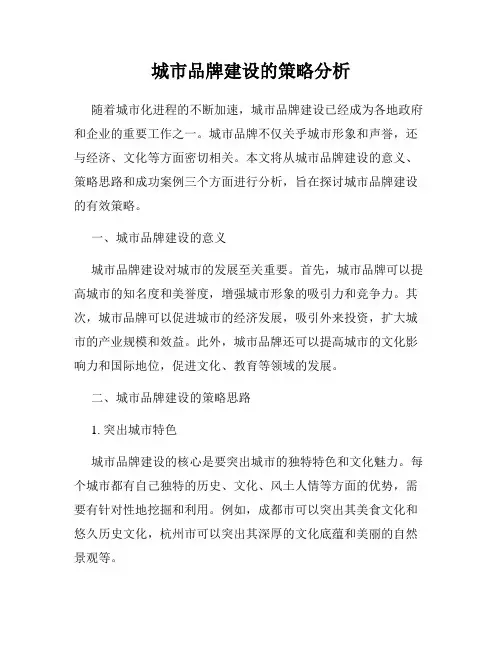 城市品牌建设的策略分析

随着城市化进程的不断加速，城市品牌建设已经成为各地政府和企业的重要工作之一。城市品牌不仅关乎城市形象和声誉，还与经济、文化等方面密切相关。本文将从城市品牌建设的意义、策略思路和成功案例三个方面进行分析，旨在探讨城市品牌建设的有效策略。

一、城市品牌建设的意义

城市品牌建设对城市的发展至关重要。首先，城市品牌可以提高城市的知名度和美誉度，增强城市形象的吸引力和竞争力。其次，城市品牌可以促进城市的经济发展，吸引外来投资，扩大城市的产业规模和效益。此外，城市品牌还可以提高城市的文化影响力和国际地位，促进文化、教育等领域的发展。

二、城市品牌建设的策略思路

1. 突出城市特色

城市品牌建设的核心是要突出城市的独特特色和文化魅力。每个城市都有自己独特的历史、文化、风土人情等方面的优势，需要有针对性地挖掘和利用。例如，成都市可以突出其美食文化和悠久历史文化，杭州市可以突出其深厚的文化底蕴和美丽的自然景观等。